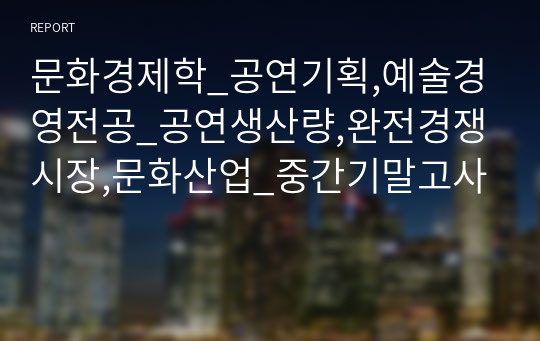 REPORT

문화경제학_공연기획,예술경영전공_공연생산량,완전경쟁시장,문화산업_중간기말고사